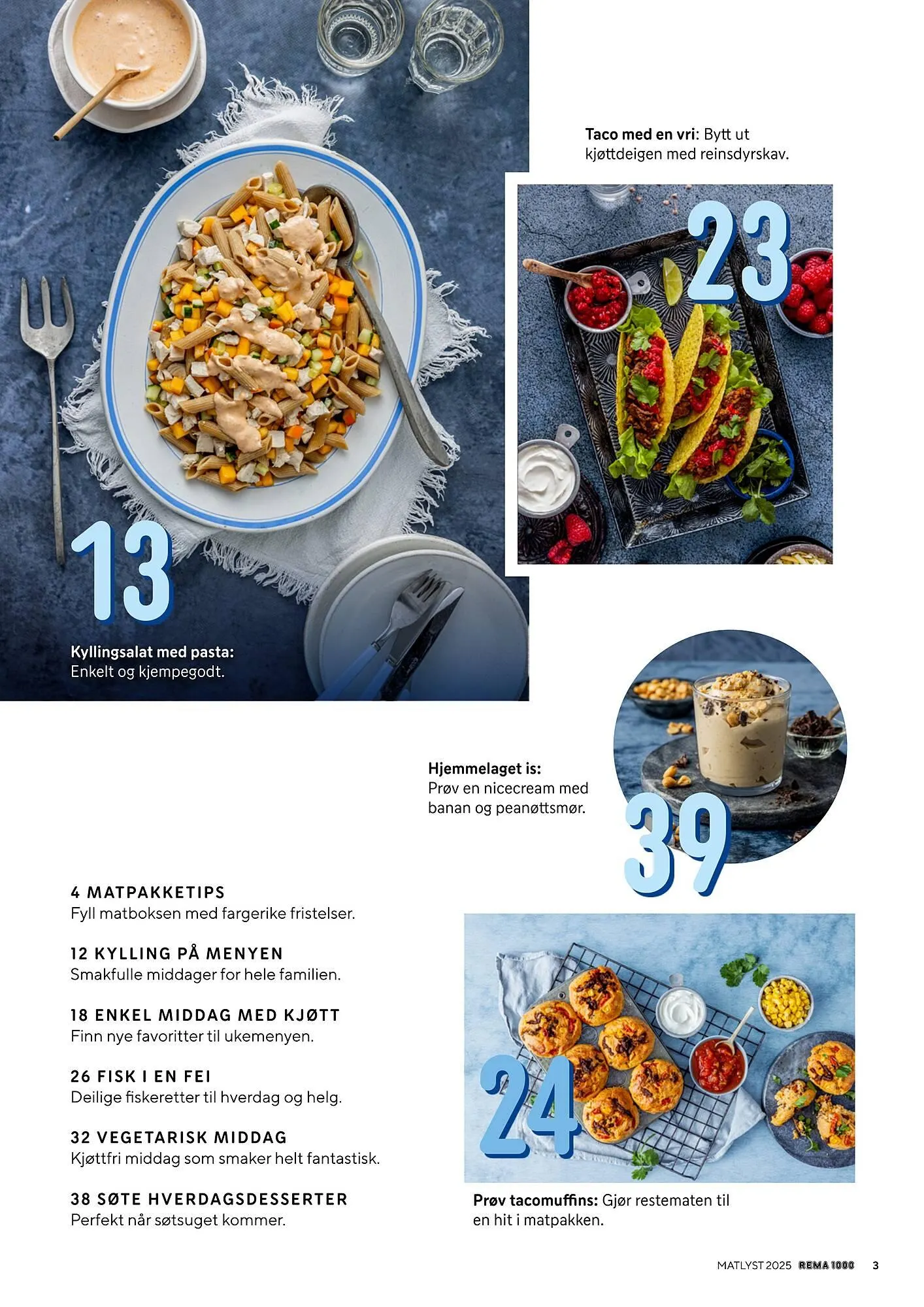 Taco med en vri: Bytt ut kjøttdeigen med reinsdyrskav.

23

13

Kyllingsalat med pasta: Enkelt og kjempegodt.

Hjemmelaget is: Prøv en nicecream med banan og peanøttsmør.

39

4 MATPAKKETIPS
Fyll matboksen med fargerike fristelser.

12 KYLLING PÅ MENYEN
Smakfulle middager for hele familien.

18 ENKEL MIDDAG MED KJØTT
Finn nye favoritter til ukemenyen.

26 FISK I EN FEI
Deilige fiskeretter til hverdag og helg.

32 VEGETARISK MIDDAG
Kjøttfri middag som smaker helt fantastisk.

38 SØTE HVERDAGSDESSERTER
Perfekt når søtsuget kommer.

24

Prøv tacomuffins: Gjør restematen til en hit i matpakken.

MATLYST 2025 REMA 1000 3